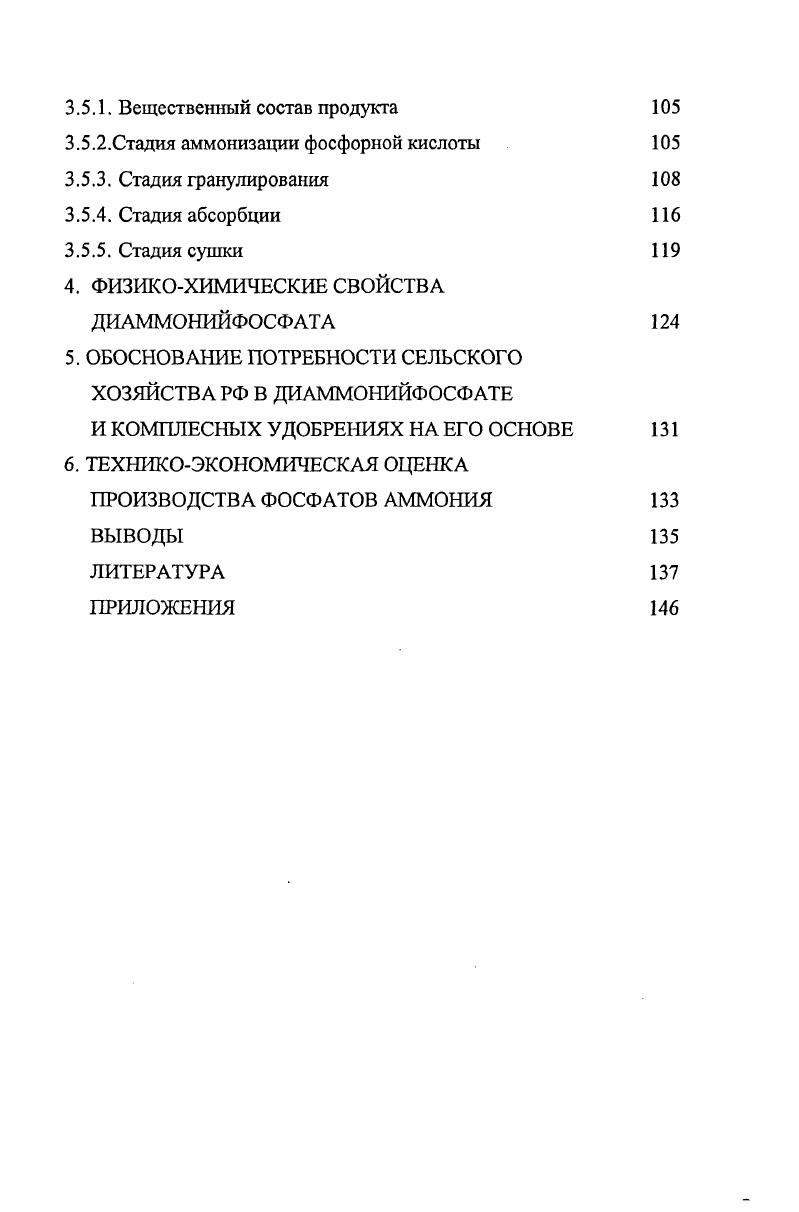 3.5.1. Вещественный состав продукта 105

3.5.2.Стадия аммонизации фосфорной кислоты 105

3.5.3. Стадия гранулирования 108

3.5.4. Стадия абсорбции 116

3.5.5. Стадия сушки 119

4. ФИЗИКО-ХИМИЧЕСКИЕ СВОЙСТВА ДИАММОНИЙФОСФАТА 124

5. ОБОСНОВАНИЕ ПОТРЕБНОСТИ СЕЛЬСКОГО ХОЗЯЙСТВА РФ В ДИАММОНИЙФОСФАТЕ И КОМПЛЕСНЫХ УДОБРЕНИЯХ НА ЕГО ОСНОВЕ 131

6. ТЕХНИКО-ЭКОНОМИЧЕСКАЯ ОЦЕНКА ПРОИЗВОДСТВА ФОСФАТОВ АММОНИЯ 133

ВЫВОДЫ 135

ЛИТЕРАТУРА 137

ПРИЛОЖЕНИЯ 146